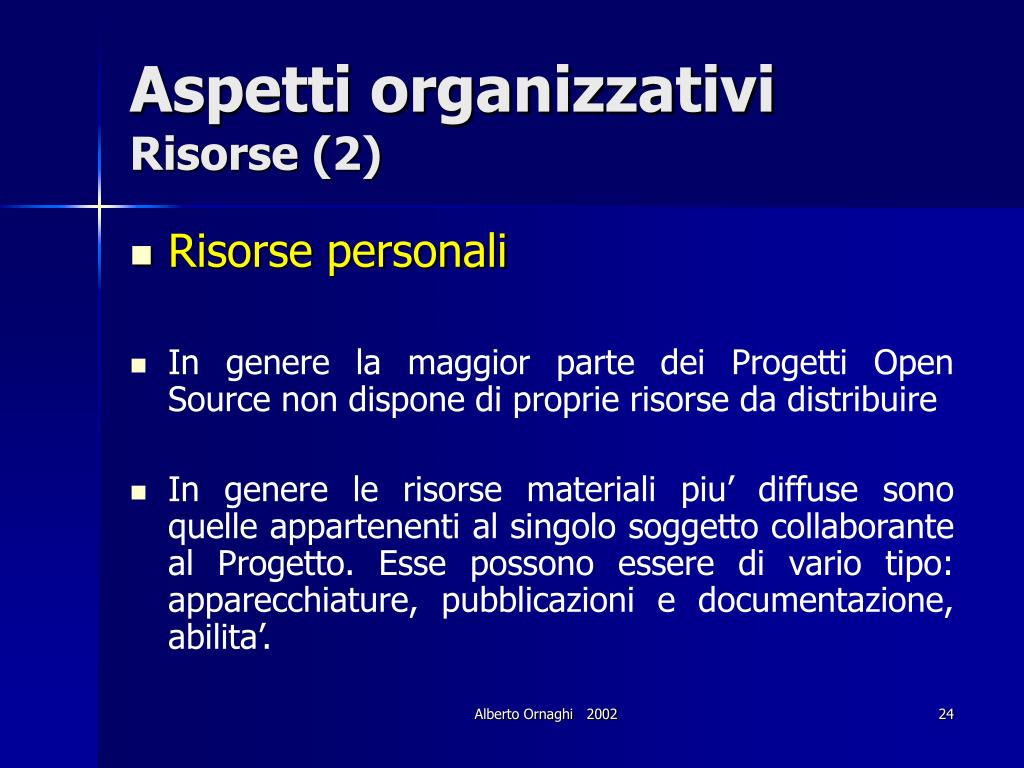 Aspetti organizzativi
Risorse (2)

Risorse personali

In genere la maggior parte dei Progetti Open Source non dispone di proprie risorse da distribuire

In genere le risorse materiali piu’ diffuse sono quelle appartenenti al singolo soggetto collaborante al Progetto. Esse possono essere di vario tipo: apparecchiature, pubblicazioni e documentazione, abilita’.

Alberto Ornaghi 2002

24